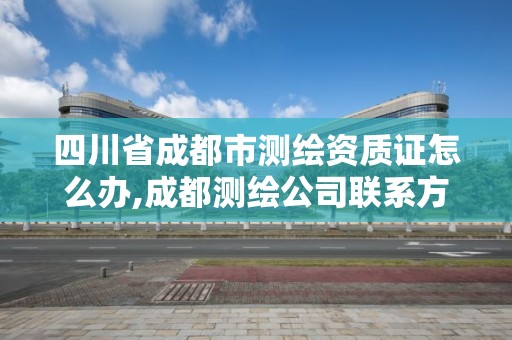 四川省成都市测绘资质证怎么办,成都测绘公司联系方